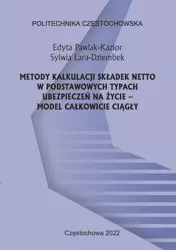 POLITECHNIKA CZĘSTOCHOWSKA

Edyta Pawlak-Kazior
Sylwia Lara-Dziembek

METODY KALKULACJI SKŁADEK NETTO W PODSTAWOWYCH TYPACH UBEZPIECZEŃ NA ŻYCIE – MODEL CAŁKOWICIE CIĄGŁY

Częstochowa 2022